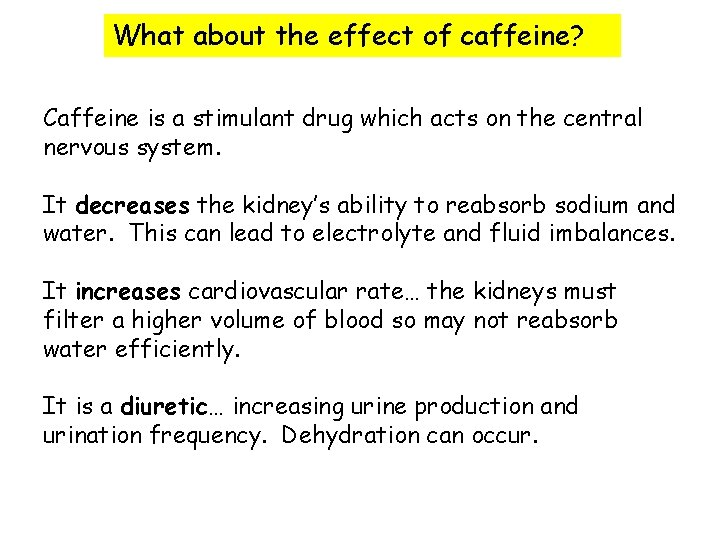 What about the effect of caffeine?

Caffeine is a stimulant drug which acts on the central nervous system.

It decreases the kidney's ability to reabsorb sodium and water. This can lead to electrolyte and fluid imbalances.

It increases cardiovascular rate… the kidneys must filter a higher volume of blood so may not reabsorb water efficiently.

It is a diuretic… increasing urine production and urination frequency. Dehydration can occur.